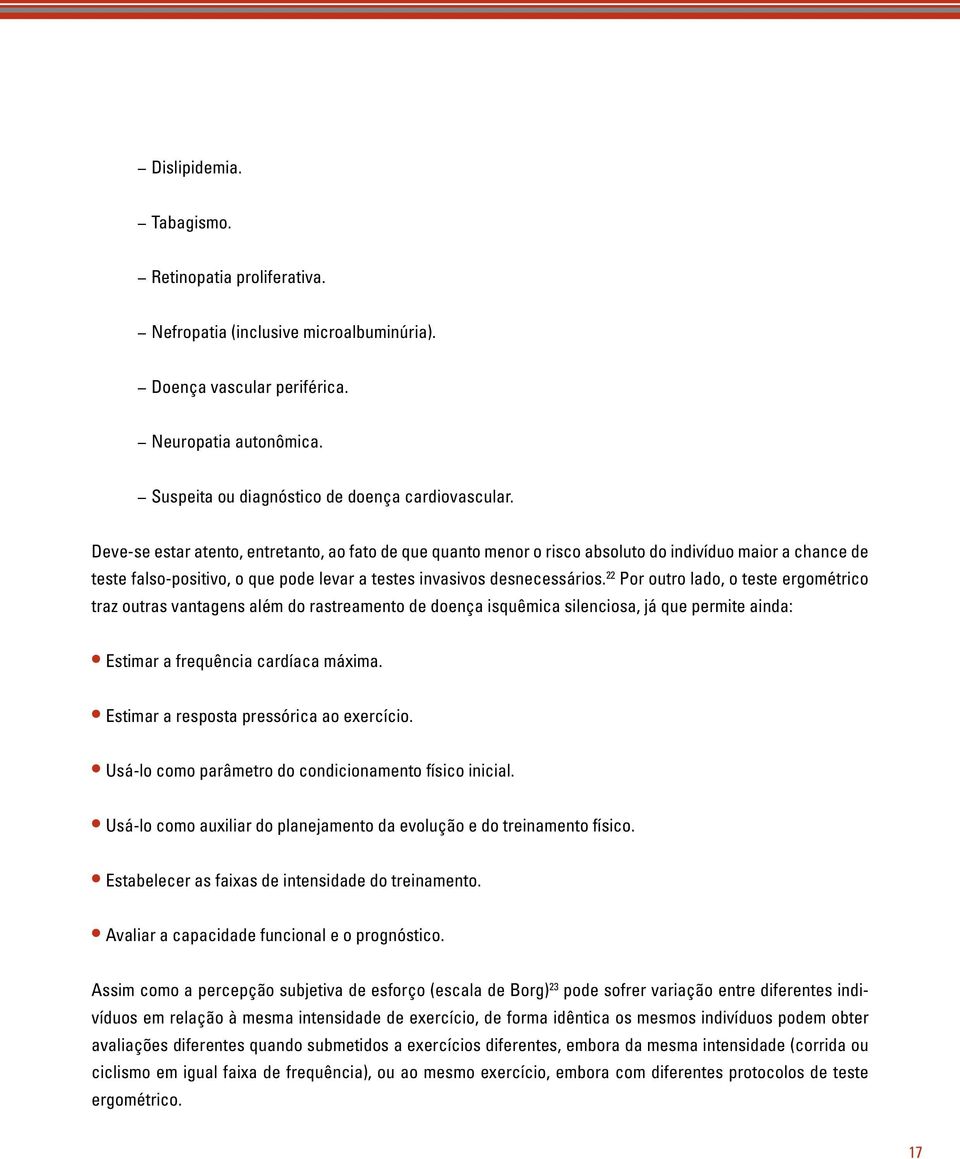 – Dislipidemia.

– Tabagismo.

– Retinopatia proliferativa.

– Nefropatia (inclusive microalbuminúria).

– Doença vascular periférica.

– Neuropatia autonômica.

– Suspeita ou diagnóstico de doença cardiovascular.

Deve-se estar atento, entretanto, ao fato de que quanto menor o risco absoluto do indivíduo maior a chance de teste falso-positivo, o que pode levar a testes invasivos desnecessários.$^{22}$ Por outro lado, o teste ergométrico traz outras vantagens além do rastreamento de doença isquêmica silenciosa, já que permite ainda:

• Estimar a frequência cardíaca máxima.

• Estimar a resposta pressórica ao exercício.

• Usá-lo como parâmetro do condicionamento físico inicial.

• Usá-lo como auxiliar do planejamento da evolução e do treinamento físico.

• Estabelecer as faixas de intensidade do treinamento.

• Avaliar a capacidade funcional e o prognóstico.

Assim como a percepção subjetiva de esforço (escala de Borg)$^{23}$ pode sofrer variação entre diferentes indivíduos em relação à mesma intensidade de exercício, de forma idêntica os mesmos indivíduos podem obter avaliações diferentes quando submetidos a exercícios diferentes, embora da mesma intensidade (corrida ou ciclismo em igual faixa de frequência), ou ao mesmo exercício, embora com diferentes protocolos de teste ergométrico.

17